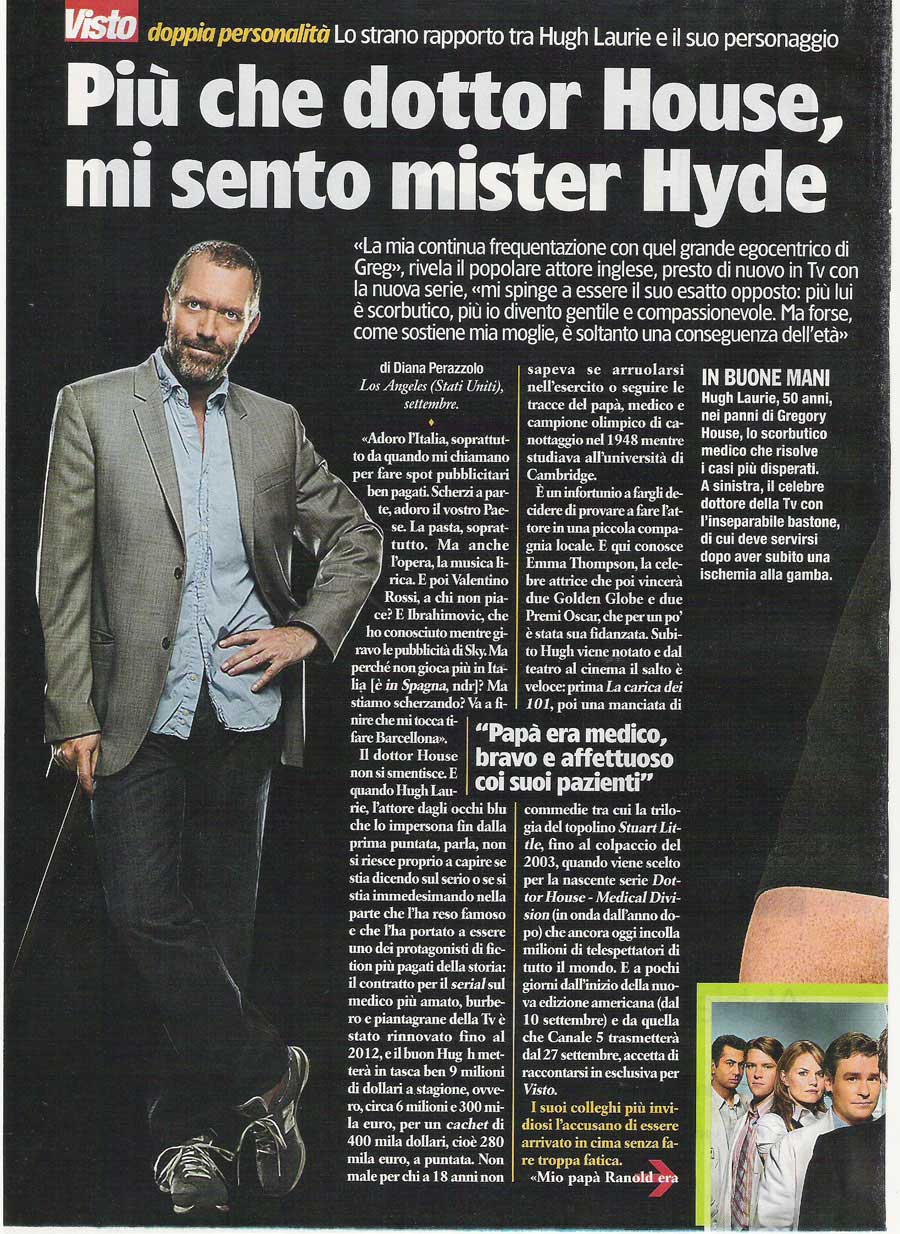 Visto doppia personalità Lo strano rapporto tra Hugh Laurie e il suo personaggio

Più che dottor House, mi sento mister Hyde

«La mia continua frequentazione con quel grande egocentrico di Greg», rivela il popolare attore inglese, presto di nuovo in Tv con la nuova serie, «mi spinge a essere il suo esatto opposto: più lui è scorbutico, più io divento gentile e compassionevole. Ma forse, come sostiene mia moglie, è soltanto una conseguenza dell'età»

di Diana Perazzolo
Los Angeles (Stati Uniti), settembre.

«Adoro l'Italia, soprattutto da quando mi chiamano per fare spot pubblicitari ben pagati. Scherzi a parte, adoro il vostro Paese. La pasta, soprattutto. Ma anche l'opera, la musica lirica. E poi Valentino Rossi, a chi non piace? E Ibrahimovic, che ho conosciuto mentre giravo le pubblicità di Sky. Ma perché non gioca più in Italia [è in Spagna, ndr]? Ma stiamo scherzando? Va a finire che mi tocca tifare Barcellona».

Il dottor House non si smentisce. E quando Hugh Laurie, l'attore dagli occhi blu che lo impersona fin dalla prima puntata, parla, non si riesce proprio a capire se stia dicendo sul serio o se si stia immedesimando nella parte che l'ha reso famoso e che l'ha portato a essere uno dei protagonisti di fiction più pagati della storia: il contratto per il serial sul medico più amato, burbero e piantagrane della Tv è stato rinnovato fino al 2012, e il buon Hug h metterà in tasca ben 9 milioni di dollari a stagione, ovvero, circa 6 milioni e 300 mila euro, per un cachet di 400 mila dollari, cioè 280 mila euro, a puntata. Non male per chi a 18 anni non sapeva se arruolarsi nell'esercito o seguire le tracce del papà, medico e campione olimpico di canottaggio nel 1948 mentre studiava all'università di Cambridge.

È un infortunio a fargli decidere di provare a fare l'attore in una piccola compagnia locale. E qui conosce Emma Thompson, la celebre attrice che poi vincerà due Golden Globe e due Premi Oscar, che per un po' è stata sua fidanzata. Subito Hugh viene notato e dal teatro al cinema il salto è veloce: prima La carica dei 101, poi una manciata di

"Papà era medico, bravo e affettuoso coi suoi pazienti"

commedie tra cui la trilogia del topolino Stuart Little, fino al colpaccio del 2003, quando viene scelto per la nascente serie Dottor House - Medical Division (in onda dall'anno dopo) che ancora oggi incolla milioni di telespettatori di tutto il mondo. E a pochi giorni dall'inizio della nuova edizione americana (dal 10 settembre) e da quella che Canale 5 trasmetterà dal 27 settembre, accetta di raccontarsi in esclusiva per Visto.

I suoi colleghi più invidiosi l'accusano di essere arrivato in cima senza fare troppa fatica.

«Mio papà Ranold era

IN BUONE MANI
Hugh Laurie, 50 anni, nei panni di Gregory House, lo scorbutico medico che risolve i casi più disperati. A sinistra, il celebre dottore della Tv con l'inseparabile bastone, di cui deve servirsi dopo aver subito una ischemia alla gamba.